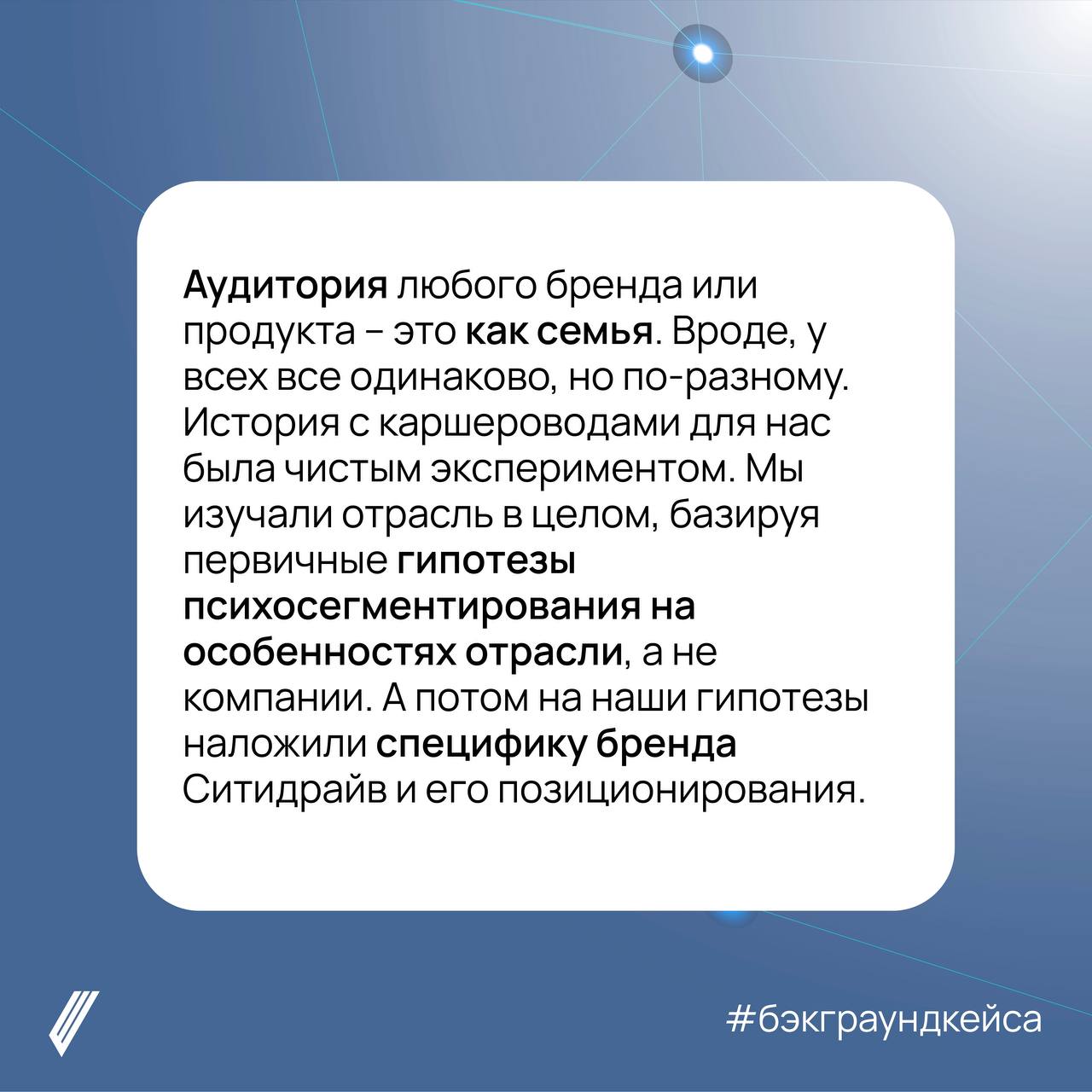 Аудитория любого бренда или продукта – это как семья. Вроде, у всех все одинаково, но по-разному. История с каршероводами для нас была чистым экспериментом. Мы изучали отрасль в целом, базируя первичные гипотезы психосегментирования на особенностях отрасли, а не компании. А потом на наши гипотезы наложили специфику бренда Ситидрайв и его позиционирования.

#бэкграундкейса